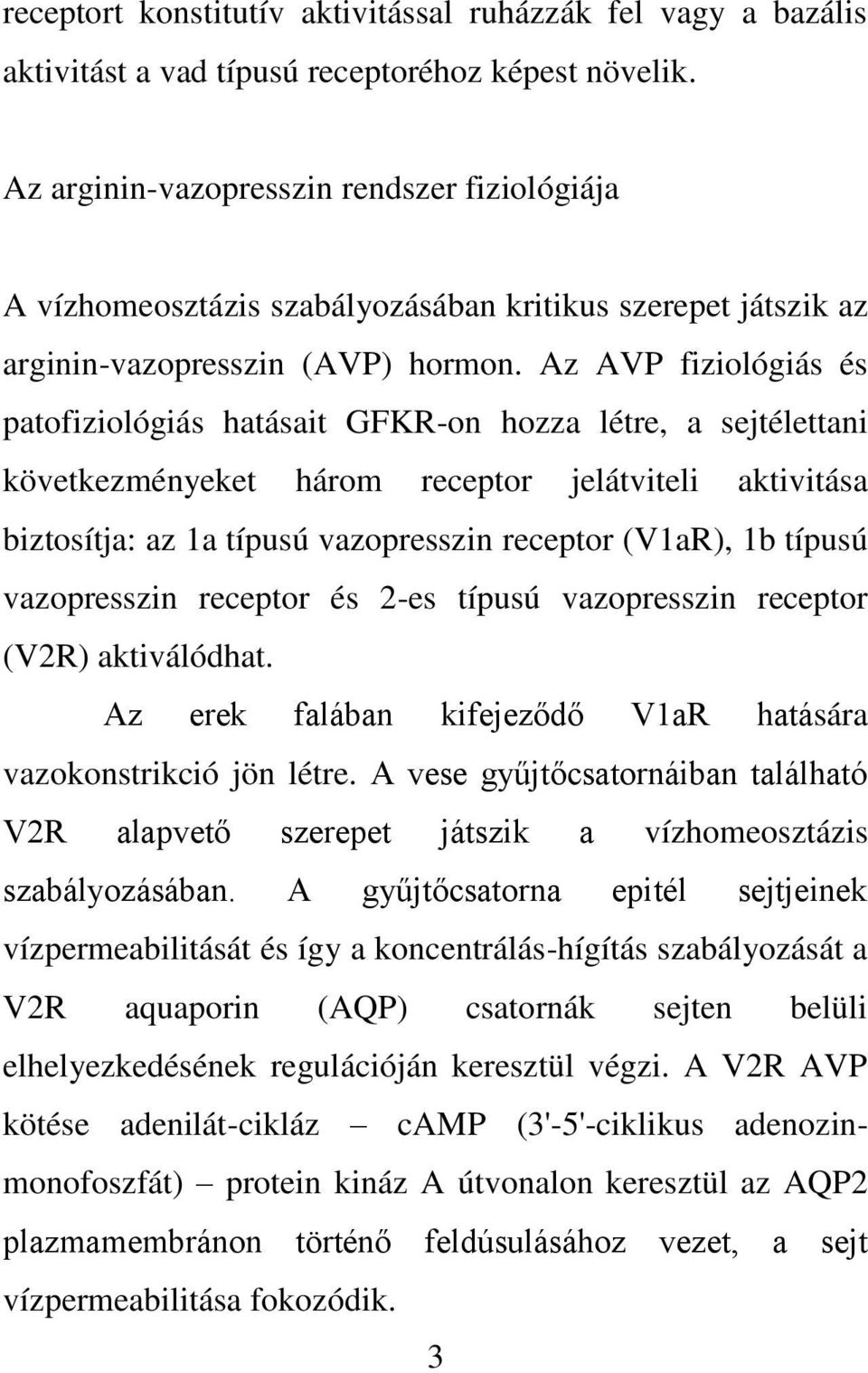 receptort konstitutív aktivitással ruházzák fel vagy a bazális aktivitást a vad típusú receptoréhoz képest növelik.

Az arginin-vazopresszin rendszer fiziológiája

A vízhomeosztázis szabályozásában kritikus szerepet játszik az arginin-vazopresszin (AVP) hormon. Az AVP fiziológiás és patofiziológiás hatásait GFKR-on hozza létre, a sejtélettani következményeket három receptor jelátviteli aktivitása biztosítja: az 1a típusú vazopresszin receptor (V1aR), 1b típusú vazopresszin receptor és 2-es típusú vazopresszin receptor (V2R) aktiválódhat.

Az erek falában kifejeződő V1aR hatására vazokonstrikció jön létre. A vese gyűjtőcsatornáiban található V2R alapvető szerepet játszik a vízhomeosztázis szabályozásában. A gyűjtőcsatorna epitél sejtjeinek vízpermeabilitását és így a koncentrálás-hígítás szabályozását a V2R aquaporin (AQP) csatornák sejten belüli elhelyezkedésének regulációján keresztül végzi. A V2R AVP kötése adenilát-cikláz – cAMP (3'-5'-ciklikus adenozin-monofoszfát) – protein kináz A útvonalon keresztül az AQP2 plazmamembránon történő feldúsulásához vezet, a sejt vízpermeabilitása fokozódik.

3